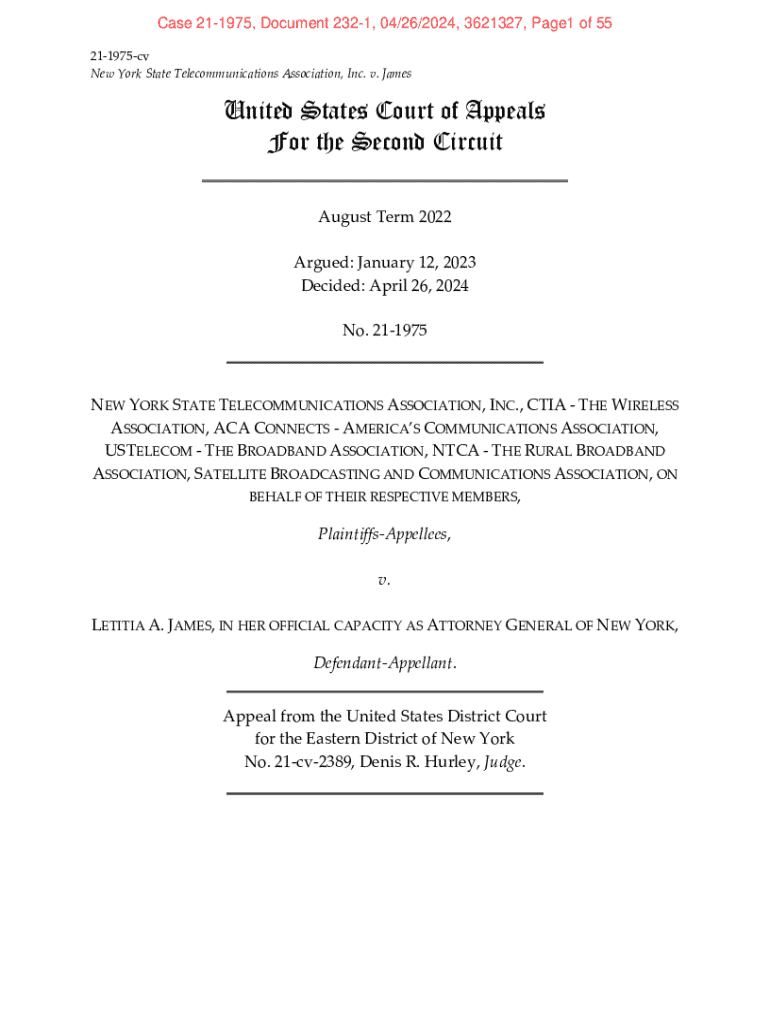 Case 21-1975, Document 232-1, 04/26/2024, 3621327, Page1 of 55

21-1975-cv
New York State Telecommunications Association, Inc. v. James

United States Court of Appeals
For the Second Circuit

August Term 2022

Argued: January 12, 2023
Decided: April 26, 2024

No. 21-1975

NEW YORK STATE TELECOMMUNICATIONS ASSOCIATION, INC., CTIA - THE WIRELESS ASSOCIATION, ACA CONNECTS - AMERICA'S COMMUNICATIONS ASSOCIATION, USTELECOM - THE BROADBAND ASSOCIATION, NTCA - THE RURAL BROADBAND ASSOCIATION, SATELLITE BROADCASTING AND COMMUNICATIONS ASSOCIATION, ON BEHALF OF THEIR RESPECTIVE MEMBERS,

Plaintiffs-Appellees,

v.

LETITIA A. JAMES, IN HER OFFICIAL CAPACITY AS ATTORNEY GENERAL OF NEW YORK,

Defendant-Appellant.

Appeal from the United States District Court
for the Eastern District of New York
No. 21-cv-2389, Denis R. Hurley, Judge.